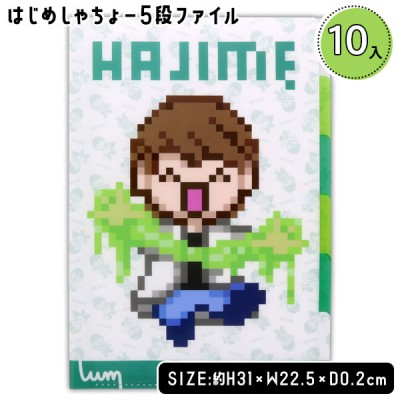 はじめしゃちょー5段ファイル

10入

HAJIME

uum

SIZE:約H31×W22.5×D0.2cm